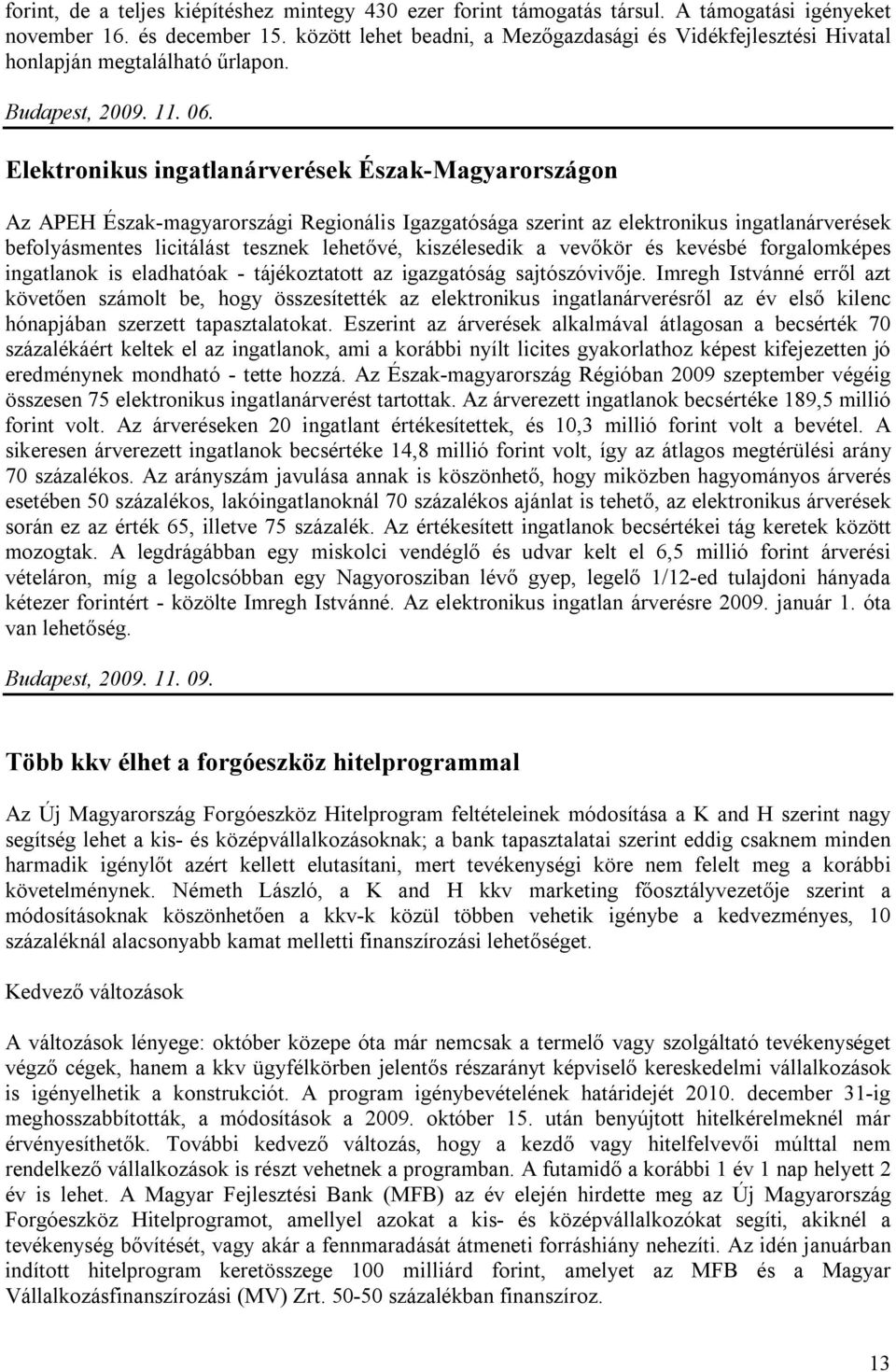 forint, de a teljes kiépítéshez mintegy 430 ezer forint támogatás társul. A támogatási igényeket november 16. és december 15. között lehet beadni, a Mezőgazdasági és Vidékfejlesztési Hivatal honlapján megtalálható űrlapon.

Budapest, 2009. 11. 06.

Elektronikus ingatlanárverések Észak-Magyarországon

Az APEH Észak-magyarországi Regionális Igazgatósága szerint az elektronikus ingatlanárverések befolyásmentes licitálást tesznek lehetővé, kiszélesedik a vevőkör és kevésbé forgalomképes ingatlanok is eladhatóak - tájékoztatott az igazgatóság sajtószóvivője. Imregh Istvánné erről azt követően számolt be, hogy összesítették az elektronikus ingatlanárverésről az év első kilenc hónapjában szerzett tapasztalatokat. Eszerint az árverések alkalmával átlagosan a becsérték 70 százalékáért keltek el az ingatlanok, ami a korábbi nyílt licites gyakorlathoz képest kifejezetten jó eredménynek mondható - tette hozzá. Az Észak-magyarország Régióban 2009 szeptember végéig összesen 75 elektronikus ingatlanárverést tartottak. Az árverezett ingatlanok becsértéke 189,5 millió forint volt. Az árveréseken 20 ingatlant értékesítettek, és 10,3 millió forint volt a bevétel. A sikeresen árverezett ingatlanok becsértéke 14,8 millió forint volt, így az átlagos megtérülési arány 70 százalékos. Az arányszám javulása annak is köszönhető, hogy miközben hagyományos árverés esetében 50 százalékos, lakóingatlanoknál 70 százalékos ajánlat is tehető, az elektronikus árverések során ez az érték 65, illetve 75 százalék. Az értékesített ingatlanok becsértékei tág keretek között mozogtak. A legdrágábban egy miskolci vendéglő és udvar kelt el 6,5 millió forint árverési vételáron, míg a legolcsóbban egy Nagyorosziban lévő gyep, legelő 1/12-ed tulajdoni hányada kétezer forintért - közölte Imregh Istvánné. Az elektronikus ingatlan árverésre 2009. január 1. óta van lehetőség.

Budapest, 2009. 11. 09.

Több kkv élhet a forgóeszköz hitelprogrammal

Az Új Magyarország Forgóeszköz Hitelprogram feltételeinek módosítása a K and H szerint nagy segítség lehet a kis- és középvállalkozásoknak; a bank tapasztalatai szerint eddig csaknem minden harmadik igénylőt azért kellett elutasítani, mert tevékenységi köre nem felelt meg a korábbi követelménynek. Németh László, a K and H kkv marketing főosztályvezetője szerint a módosításoknak köszönhetően a kkv-k közül többen vehetik igénybe a kedvezményes, 10 százaléknál alacsonyabb kamat melletti finanszírozási lehetőséget.

Kedvező változások

A változások lényege: október közepe óta már nemcsak a termelő vagy szolgáltató tevékenységet végző cégek, hanem a kkv ügyfélkörben jelentős részarányt képviselő kereskedelmi vállalkozások is igényelhetik a konstrukciót. A program igénybevételének határidejét 2010. december 31-ig meghosszabbították, a módosítások a 2009. október 15. után benyújtott hitelkérelmeknél már érvényesíthetők. További kedvező változás, hogy a kezdő vagy hitelfelvevői múlttal nem rendelkező vállalkozások is részt vehetnek a programban. A futamidő a korábbi 1 év 1 nap helyett 2 év is lehet. A Magyar Fejlesztési Bank (MFB) az év elején hirdette meg az Új Magyarország Forgóeszköz Hitelprogramot, amellyel azokat a kis- és középvállalkozókat segíti, akiknél a tevékenység bővítését, vagy akár a fennmaradását átmeneti forráshiány nehezíti. Az idén januárban indított hitelprogram keretösszege 100 milliárd forint, amelyet az MFB és a Magyar Vállalkozásfinanszírozási (MV) Zrt. 50-50 százalékban finanszíroz.

13